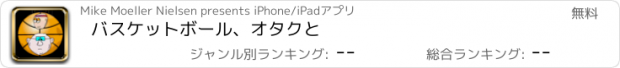 Mike Moeller Nielsen presents iPhone/iPadアプリ

無料

バスケットボール、オタクと

ジャンル別ランキング: --

総合ランキング: --